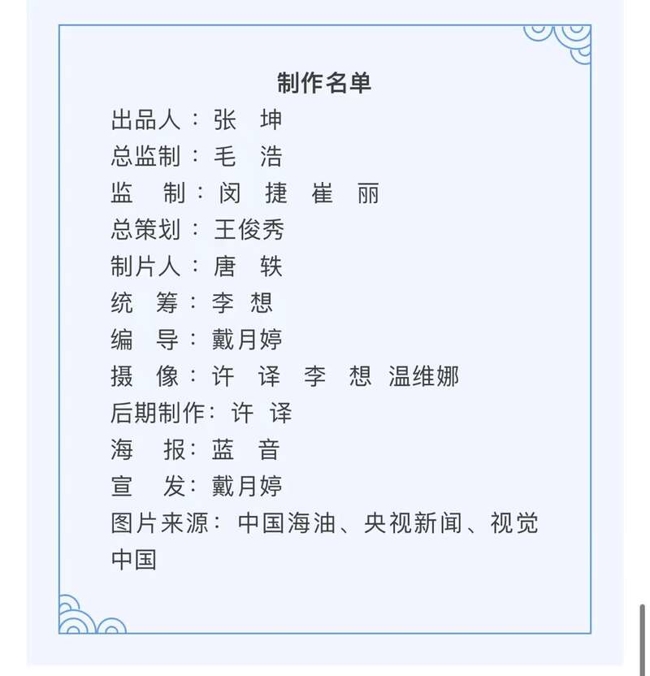 制作名单

出品人：张　坤
总监制：毛　浩
监　制：闵　捷　崔　丽
总策划：王俊秀
制片人：唐　轶
统　筹：李　想
编　导：戴月婷
摄　像：许　译　李　想　温维娜
后期制作：许　译
海　报：蓝　音
宣　发：戴月婷
图片来源：中国海油、央视新闻、视觉中国